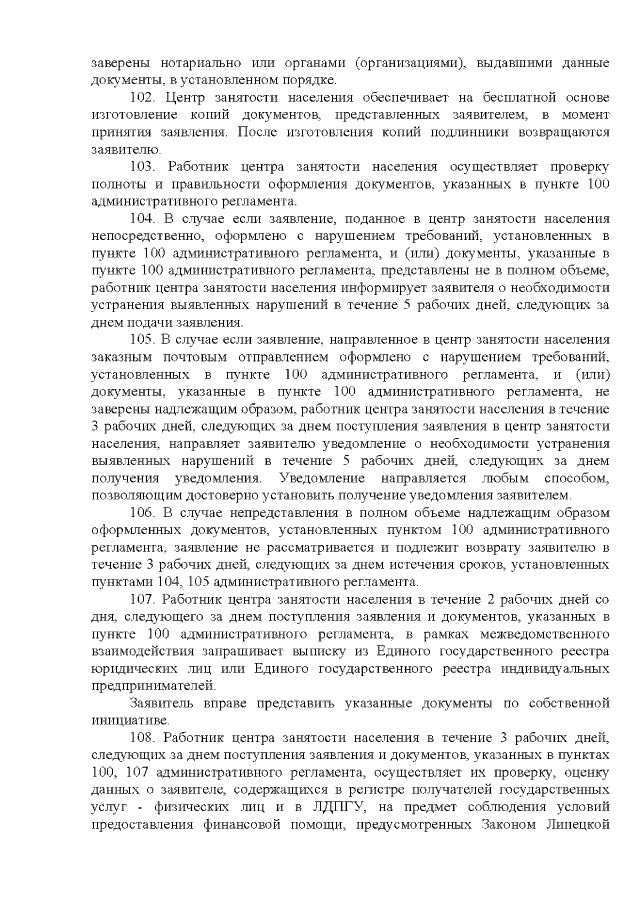 заверены нотариально или органами (организациями), выдавшими данные документы, в установленном порядке.

102. Центр занятости населения обеспечивает на бесплатной основе изготовление копий документов, представленных заявителем, в момент принятия заявления. После изготовления копий подлинники возвращаются заявителю.

103. Работник центра занятости населения осуществляет проверку полноты и правильности оформления документов, указанных в пункте 100 административного регламента.

104. В случае если заявление, поданное в центр занятости населения непосредственно, оформлено с нарушением требований, установленных в пункте 100 административного регламента, и (или) документы, указанные в пункте 100 административного регламента, представлены не в полном объеме, работник центра занятости населения информирует заявителя о необходимости устранения выявленных нарушений в течение 5 рабочих дней, следующих за днем подачи заявления.

105. В случае если заявление, направленное в центр занятости населения заказным почтовым отправлением оформлено с нарушением требований, установленных в пункте 100 административного регламента, и (или) документы, указанные в пункте 100 административного регламента, не заверены надлежащим образом, работник центра занятости населения в течение 3 рабочих дней, следующих за днем поступления заявления в центр занятости населения, направляет заявителю уведомление о необходимости устранения выявленных нарушений в течение 5 рабочих дней, следующих за днем получения уведомления. Уведомление направляется любым способом, позволяющим достоверно установить получение уведомления заявителем.

106. В случае непредставления в полном объеме надлежащим образом оформленных документов, установленных пунктом 100 административного регламента, заявление не рассматривается и подлежит возврату заявителю в течение 3 рабочих дней, следующих за днем истечения сроков, установленных пунктами 104, 105 административного регламента.

107. Работник центра занятости населения в течение 2 рабочих дней со дня, следующего за днем поступления заявления и документов, указанных в пункте 100 административного регламента, в рамках межведомственного взаимодействия запрашивает выписку из Единого государственного реестра юридических лиц или Единого государственного реестра индивидуальных предпринимателей.

Заявитель вправе представить указанные документы по собственной инициативе.

108. Работник центра занятости населения в течение 3 рабочих дней, следующих за днем поступления заявления и документов, указанных в пунктах 100, 107 административного регламента, осуществляет их проверку, оценку данных о заявителе, содержащихся в регистре получателей государственных услуг - физических лиц и в ЛДПГУ, на предмет соблюдения условий предоставления финансовой помощи, предусмотренных Законом Липецкой